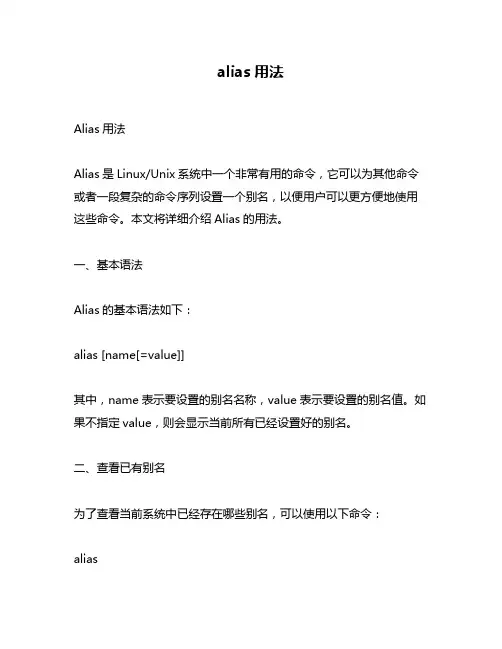 alias 用法

Alias 用法

Alias 是 Linux/Unix 系统中一个非常有用的命令，它可以为其他命令或者一段复杂的命令序列设置一个别名，以便用户可以更方便地使用这些命令。本文将详细介绍 Alias 的用法。

一、基本语法

Alias 的基本语法如下：

alias [name[=value]]

其中，name 表示要设置的别名名称，value 表示要设置的别名值。如果不指定 value，则会显示当前所有已经设置好的别名。

二、查看已有别名

为了查看当前系统中已经存在哪些别名，可以使用以下命令：

alias